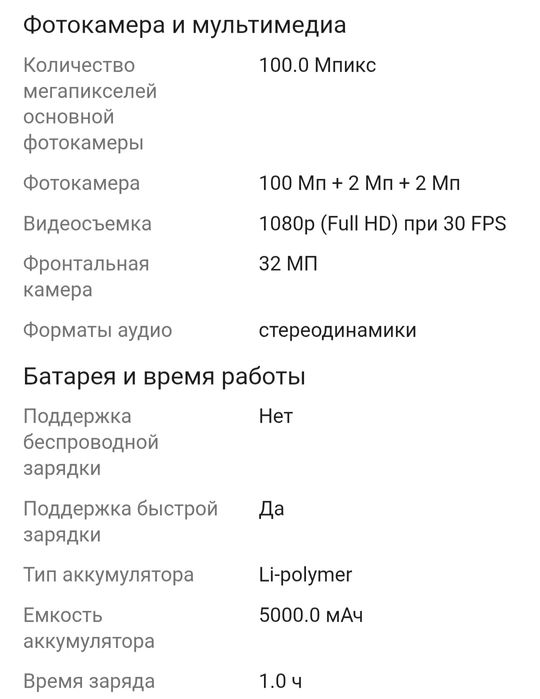 Фотокамера и мультимедиа

| | |
|---|---|
| Количество мегапикселей основной фотокамеры | 100.0 Мпикс |
| Фотокамера | 100 Мп + 2 Мп + 2 Мп |
| Видеосъемка | 1080p (Full HD) при 30 FPS |
| Фронтальная камера | 32 МП |
| Форматы аудио | стереодинамики |

Батарея и время работы

| | |
|---|---|
| Поддержка беспроводной зарядки | Нет |
| Поддержка быстрой зарядки | Да |
| Тип аккумулятора | Li-polymer |
| Емкость аккумулятора | 5000.0 мАч |
| Время заряда | 1.0 ч |